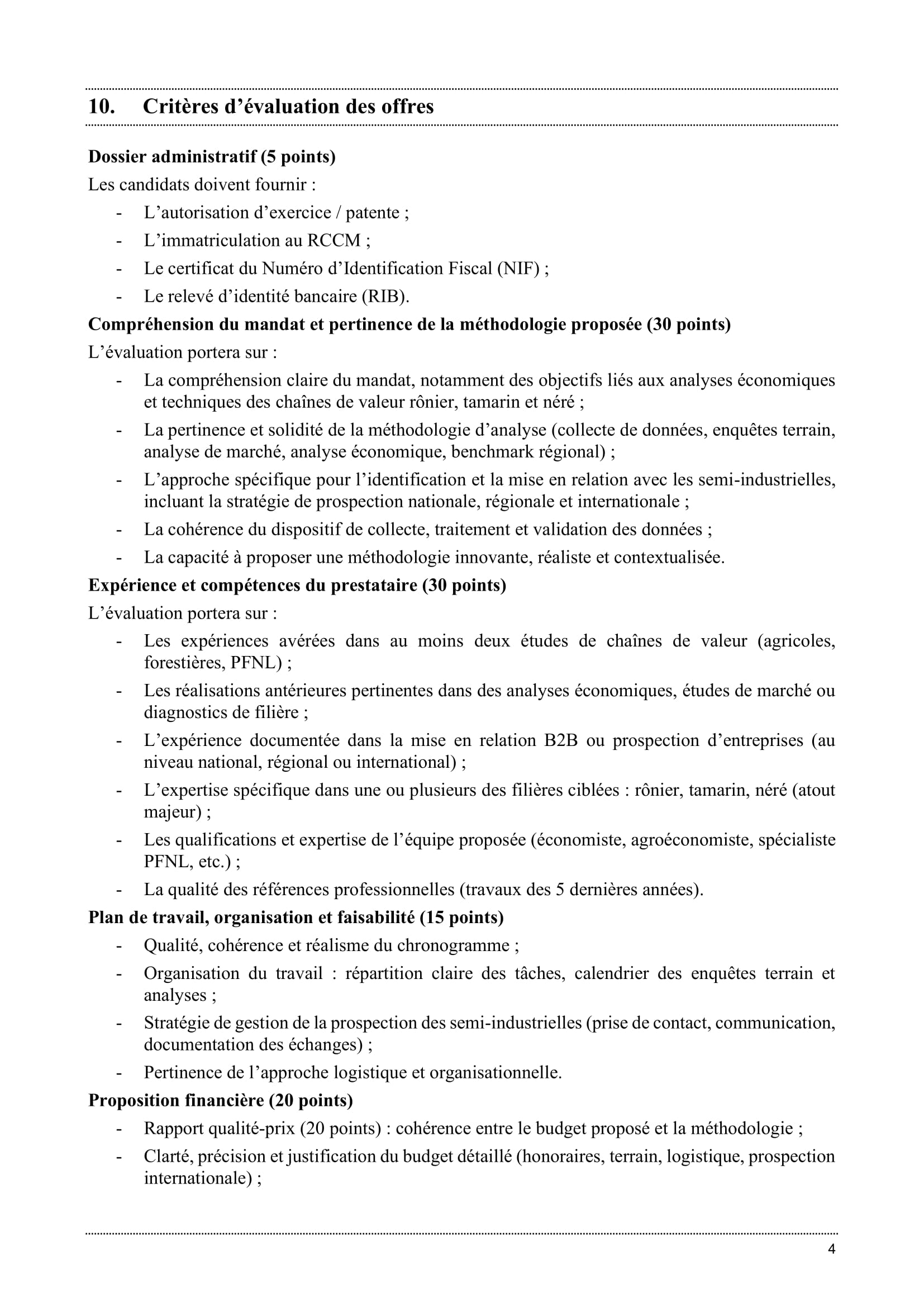 10. Critères d’évaluation des offres

Dossier administratif (5 points)

Les candidats doivent fournir :

- L’autorisation d’exercice / patente ;
- L’immatriculation au RCCM ;
- Le certificat du Numéro d’Identification Fiscal (NIF) ;
- Le relevé d’identité bancaire (RIB).

Compréhension du mandat et pertinence de la méthodologie proposée (30 points)

L’évaluation portera sur :

- La compréhension claire du mandat, notamment des objectifs liés aux analyses économiques et techniques des chaînes de valeur rônier, tamarin et néré ;
- La pertinence et solidité de la méthodologie d’analyse (collecte de données, enquêtes terrain, analyse de marché, analyse économique, benchmark régional) ;
- L’approche spécifique pour l’identification et la mise en relation avec les semi-industrielles, incluant la stratégie de prospection nationale, régionale et internationale ;
- La cohérence du dispositif de collecte, traitement et validation des données ;
- La capacité à proposer une méthodologie innovante, réaliste et contextualisée.

Expérience et compétences du prestataire (30 points)

L’évaluation portera sur :

- Les expériences avérées dans au moins deux études de chaînes de valeur (agricoles, forestières, PFNL) ;
- Les réalisations antérieures pertinentes dans des analyses économiques, études de marché ou diagnostics de filière ;
- L’expérience documentée dans la mise en relation B2B ou prospection d’entreprises (au niveau national, régional ou international) ;
- L’expertise spécifique dans une ou plusieurs des filières ciblées : rônier, tamarin, néré (atout majeur) ;
- Les qualifications et expertise de l’équipe proposée (économiste, agroéconomiste, spécialiste PFNL, etc.) ;
- La qualité des références professionnelles (travaux des 5 dernières années).

Plan de travail, organisation et faisabilité (15 points)

- Qualité, cohérence et réalisme du chronogramme ;
- Organisation du travail : répartition claire des tâches, calendrier des enquêtes terrain et analyses ;
- Stratégie de gestion de la prospection des semi-industrielles (prise de contact, communication, documentation des échanges) ;
- Pertinence de l’approche logistique et organisationnelle.

Proposition financière (20 points)

- Rapport qualité-prix (20 points) : cohérence entre le budget proposé et la méthodologie ;
- Clarté, précision et justification du budget détaillé (honoraires, terrain, logistique, prospection internationale) ;

4